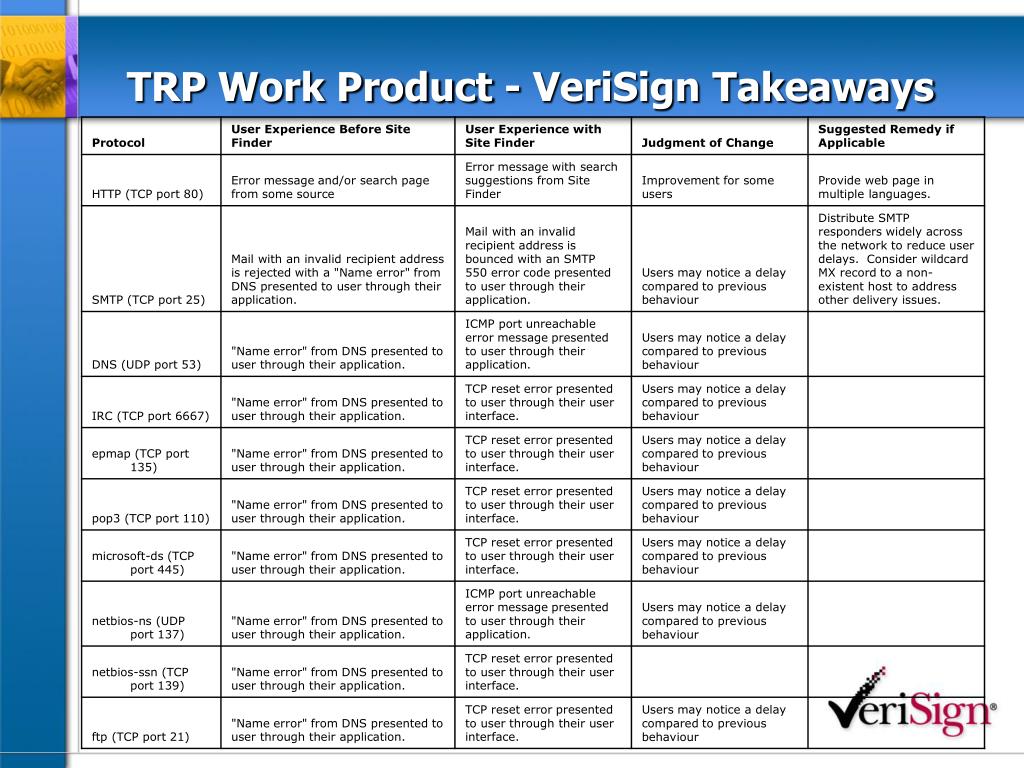 TRP Work Product - VeriSign Takeaways

| Protocol | User Experience Before Site Finder | User Experience with Site Finder | Judgment of Change | Suggested Remedy if Applicable |
|---|---|---|---|---|
| HTTP (TCP port 80) | Error message and/or search page from some source | Error message with search suggestions from Site Finder | Improvement for some users | Provide web page in multiple languages. |
| SMTP (TCP port 25) | Mail with an invalid recipient address is rejected with a "Name error" from DNS presented to user through their application. | Mail with an invalid recipient address is bounced with an SMTP 550 error code presented to user through their application. | Users may notice a delay compared to previous behaviour | Distribute SMTP responders widely across the network to reduce user delays. Consider wildcard MX record to a non-existent host to address other delivery issues. |
| DNS (UDP port 53) | "Name error" from DNS presented to user through their application. | ICMP port unreachable error message presented to user through their application. | Users may notice a delay compared to previous behaviour | |
| IRC (TCP port 6667) | "Name error" from DNS presented to user through their application. | TCP reset error presented to user through their user interface. | Users may notice a delay compared to previous behaviour | |
| epmap (TCP port 135) | "Name error" from DNS presented to user through their application. | TCP reset error presented to user through their user interface. | Users may notice a delay compared to previous behaviour | |
| pop3 (TCP port 110) | "Name error" from DNS presented to user through their application. | TCP reset error presented to user through their user interface. | Users may notice a delay compared to previous behaviour | |
| microsoft-ds (TCP port 445) | "Name error" from DNS presented to user through their application. | TCP reset error presented to user through their user interface. | Users may notice a delay compared to previous behaviour | |
| netbios-ns (UDP port 137) | "Name error" from DNS presented to user through their application. | ICMP port unreachable error message presented to user through their application. | Users may notice a delay compared to previous behaviour | |
| netbios-ssn (TCP port 139) | "Name error" from DNS presented to user through their application. | TCP reset error presented to user through their user interface. | | |
| ftp (TCP port 21) | "Name error" from DNS presented to user through their application. | TCP reset error presented to user through their user interface. | Users may notice a delay compared to previous behaviour | |

VeriSign®